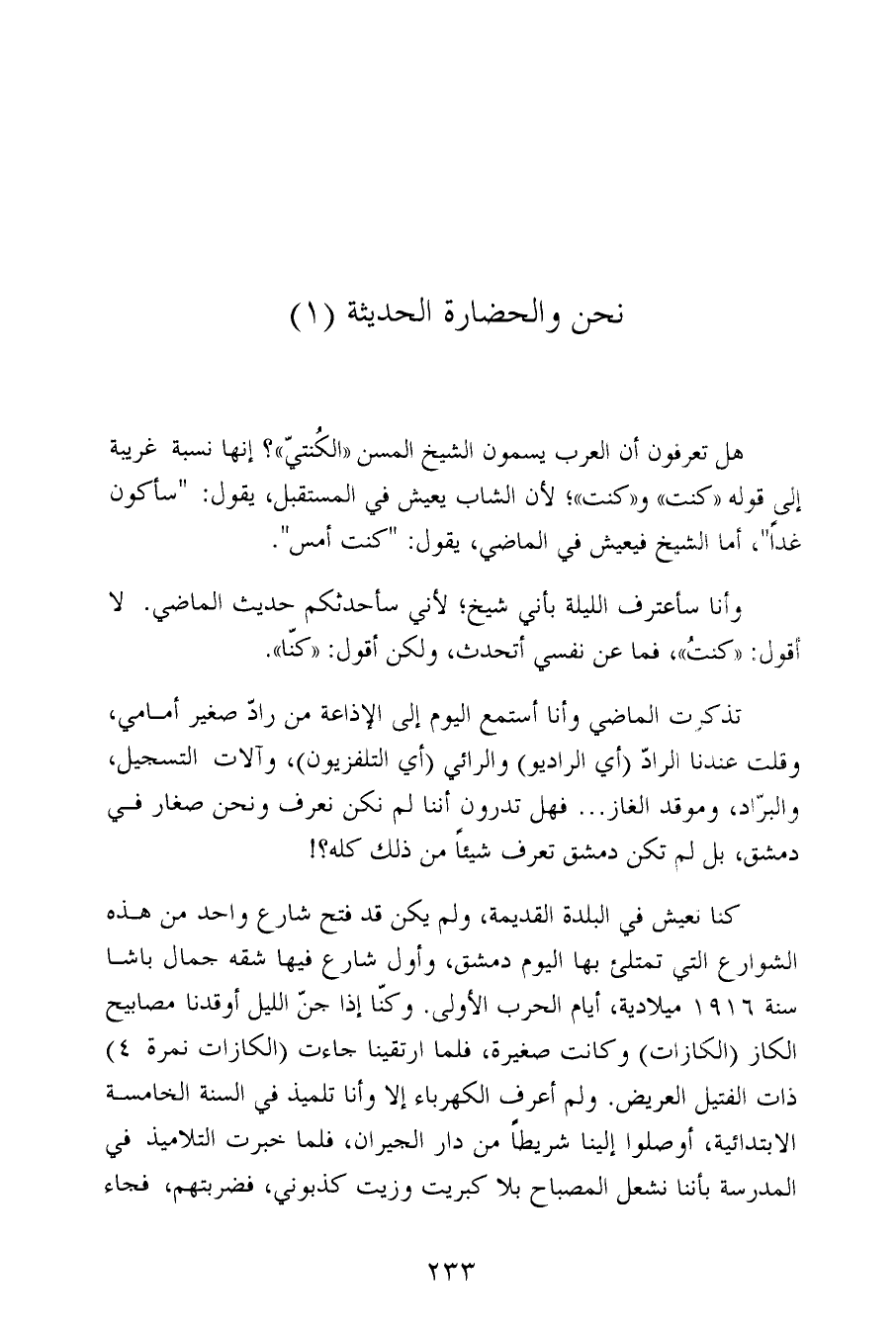 نحن والحضارة الحديثة (١)

هل تعرفون أن العرب يسمون الشيخ المسن «الكُنتيّ»؟ إنها نسبة غريبة إلى قوله «كنت» و«كنت»؛ لأن الشاب يعيش في المستقبل، يقول: "سأكون غداً"، أما الشيخ فيعيش في الماضي، يقول: "كنت أمس".

وأنا سأعترف الليلة بأني شيخ؛ لأني سأحدثكم حديث الماضي. لا أقول: «كنتُ»، فما عن نفسي أتحدث، ولكن أقول: «كنّا».

تذكرت الماضي وأنا أستمع اليوم إلى الإذاعة من رادّ صغير أمامي، وقلت عندنا الرادّ (أي الراديو) والرائي (أي التلفزيون)، وآلات التسجيل، والبرّاد، وموقد الغاز... فهل تدرون أننا لم نكن نعرف ونحن صغار في دمشق، بل لم تكن دمشق تعرف شيئاً من ذلك كله؟!

كنا نعيش في البلدة القديمة، ولم يكن قد فتح شارع واحد من هذه الشوارع التي تمتلئ بها اليوم دمشق، وأول شارع فيها شقه جمال باشا سنة ١٩١٦ ميلادية، أيام الحرب الأولى. وكنّا إذا جنّ الليل أوقدنا مصابيح الكاز (الكازات) وكانت صغيرة، فلما ارتقينا جاءت (الكازات نمرة ٤) ذات الفتيل العريض. ولم أعرف الكهرباء إلا وأنا تلميذ في السنة الخامسة الابتدائية، أوصلوا إلينا شريطاً من دار الجيران، فلما خبرت التلاميذ في المدرسة بأننا نشعل المصباح بلا كبريت وزيت كذبوني، فضربتهم، فجاء

٢٣٣